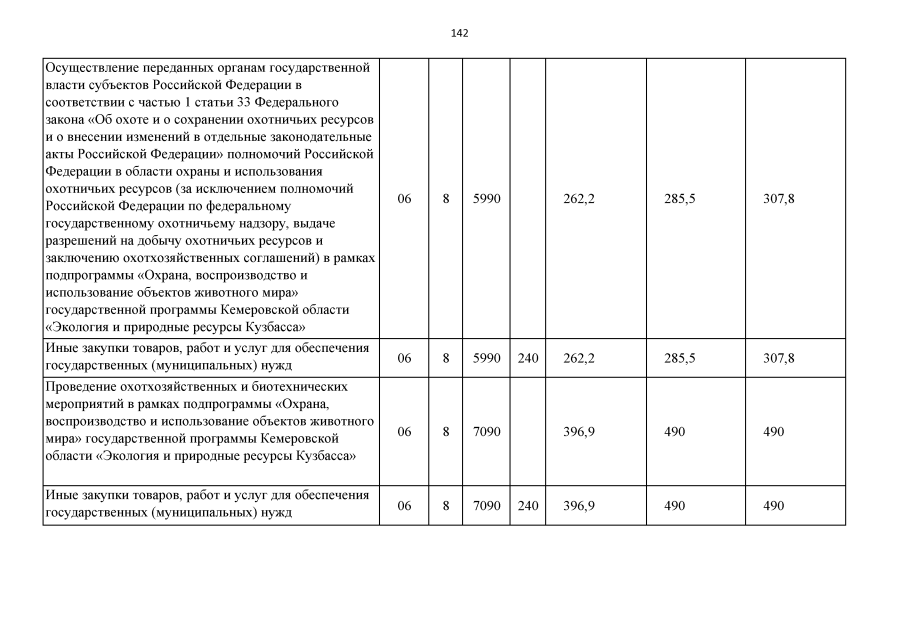 142

| | | | | | | | |
|---|---|---|---|---|---|---|---|
| Осуществление переданных органам государственной власти субъектов Российской Федерации в соответствии с частью 1 статьи 33 Федерального закона «Об охоте и о сохранении охотничьих ресурсов и о внесении изменений в отдельные законодательные акты Российской Федерации» полномочий Российской Федерации в области охраны и использования охотничьих ресурсов (за исключением полномочий Российской Федерации по федеральному государственному охотничьему надзору, выдаче разрешений на добычу охотничьих ресурсов и заключению охотхозяйственных соглашений) в рамках подпрограммы «Охрана, воспроизводство и использование объектов животного мира» государственной программы Кемеровской области «Экология и природные ресурсы Кузбасса» | 06 | 8 | 5990 | | 262,2 | 285,5 | 307,8 |
| Иные закупки товаров, работ и услуг для обеспечения государственных (муниципальных) нужд | 06 | 8 | 5990 | 240 | 262,2 | 285,5 | 307,8 |
| Проведение охотхозяйственных и биотехнических мероприятий в рамках подпрограммы «Охрана, воспроизводство и использование объектов животного мира» государственной программы Кемеровской области «Экология и природные ресурсы Кузбасса» | 06 | 8 | 7090 | | 396,9 | 490 | 490 |
| Иные закупки товаров, работ и услуг для обеспечения государственных (муниципальных) нужд | 06 | 8 | 7090 | 240 | 396,9 | 490 | 490 |